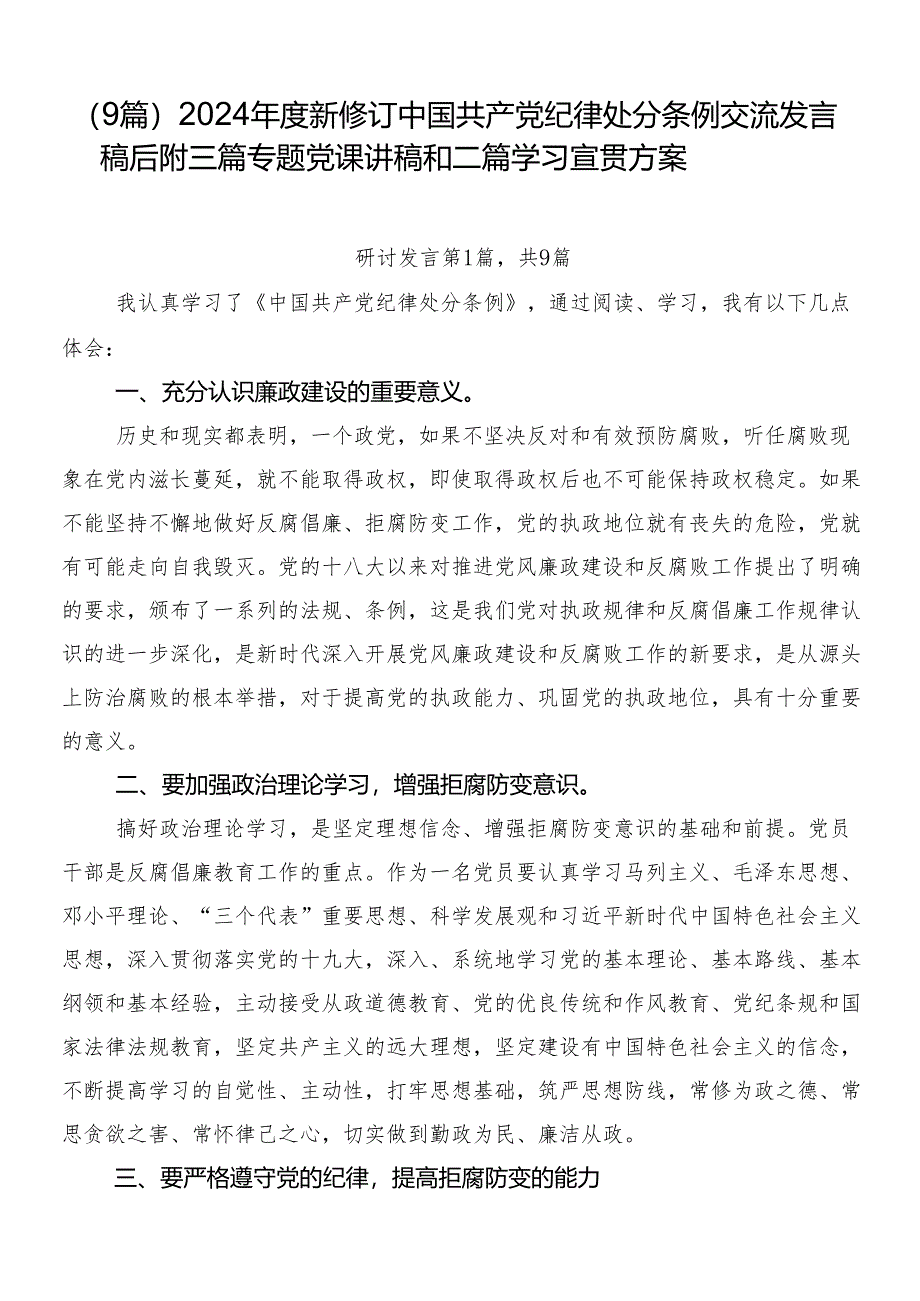 （9篇）2024年度新修订中国共产党纪律处分条例交流发言稿后附三篇专题党课讲稿和二篇学习宣贯方案

研讨发言第1篇，共9篇

我认真学习了《中国共产党纪律处分条例》，通过阅读、学习，我有以下几点体会：

一、充分认识廉政建设的重要意义。

历史和现实都表明，一个政党，如果不坚决反对和有效预防腐败，听任腐败现象在党内滋长蔓延，就不能取得政权，即使取得政权后也不可能保持政权稳定。如果不能坚持不懈地做好反腐倡廉、拒腐防变工作，党的执政地位就有丧失的危险，党就有可能走向自我毁灭。党的十八大以来对推进党风廉政建设和反腐败工作提出了明确的要求，颁布了一系列的法规、条例，这是我们党对执政规律和反腐倡廉工作规律认识的进一步深化，是新时代深入开展党风廉政建设和反腐败工作的新要求，是从源头上防治腐败的根本举措，对于提高党的执政能力、巩固党的执政地位，具有十分重要的意义。

二、要加强政治理论学习，增强拒腐防变意识。

搞好政治理论学习，是坚定理想信念、增强拒腐防变意识的基础和前提。党员干部是反腐倡廉教育工作的重点。作为一名党员要认真学习马列主义、毛泽东思想、邓小平理论、“三个代表”重要思想、科学发展观和习近平新时代中国特色社会主义思想，深入贯彻落实党的十九大，深入、系统地学习党的基本理论、基本路线、基本纲领和基本经验，主动接受从政道德教育、党的优良传统和作风教育、党纪条规和国家法律法规教育，坚定共产主义的远大理想，坚定建设有中国特色社会主义的信念，不断提高学习的自觉性、主动性，打牢思想基础，筑严思想防线，常修为政之德、常思贪欲之害、常怀律己之心，切实做到勤政为民、廉洁从政。

三、要严格遵守党的纪律，提高拒腐防变的能力